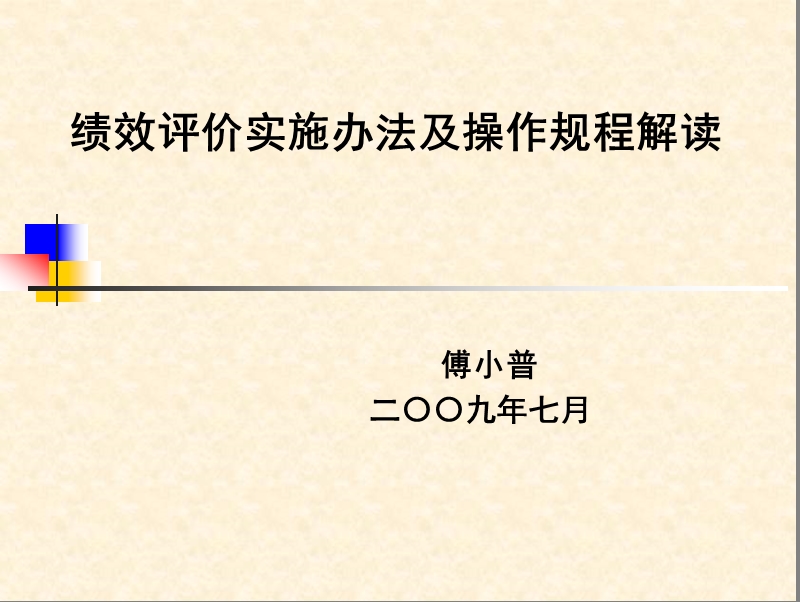 绩效评价实施办法及操作规程解读

傅小普
二〇〇九年七月